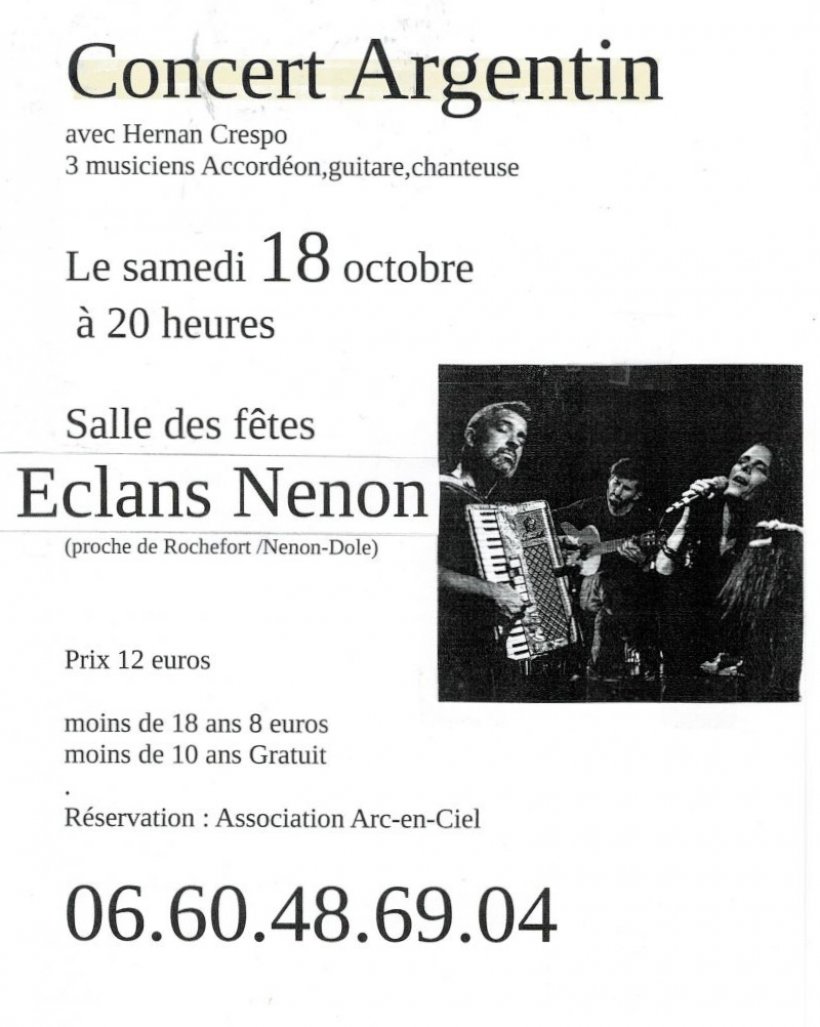 Concert Argentin

avec Hernan Crespo
3 musiciens Accordéon,guitare,chanteuse

Le samedi 18 octobre
à 20 heures

Salle des fêtes

Eclans Nenon

(proche de Rochefort /Nenon-Dole)

Prix 12 euros

moins de 18 ans 8 euros
moins de 10 ans Gratuit
.
Réservation : Association Arc-en-Ciel

06.60.48.69.04